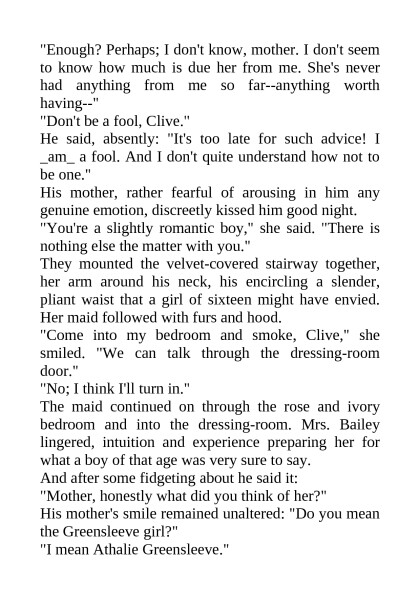 "Enough? Perhaps; I don't know, mother. I don't seem to know how much is due her from me. She's never had anything from me so far--anything worth having--"

"Don't be a fool, Clive."

He said, absently: "It's too late for such advice! I _am_ a fool. And I don't quite understand how not to be one."

His mother, rather fearful of arousing in him any genuine emotion, discreetly kissed him good night.

"You're a slightly romantic boy," she said. "There is nothing else the matter with you."

They mounted the velvet-covered stairway together, her arm around his neck, his encircling a slender, pliant waist that a girl of sixteen might have envied. Her maid followed with furs and hood.

"Come into my bedroom and smoke, Clive," she smiled. "We can talk through the dressing-room door."

"No; I think I'll turn in."

The maid continued on through the rose and ivory bedroom and into the dressing-room. Mrs. Bailey lingered, intuition and experience preparing her for what a boy of that age was very sure to say.

And after some fidgeting about he said it:

"Mother, honestly what did you think of her?"

His mother's smile remained unaltered: "Do you mean the Greensleeve girl?"

"I mean Athalie Greensleeve."